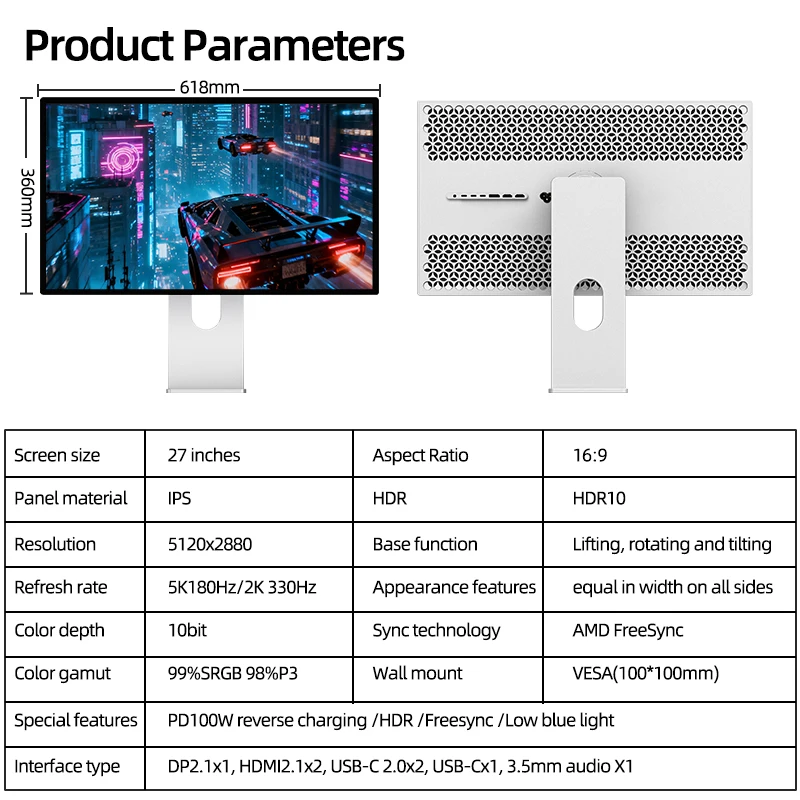 Product Parameters

618mm

360mm

| Screen size | 27 inches | Aspect Ratio | 16:9 |
|---|---|---|---|
| Panel material | IPS | HDR | HDR10 |
| Resolution | 5120x2880 | Base function | Lifting, rotating and tilting |
| Refresh rate | 5K180Hz/2K 330Hz | Appearance features | equal in width on all sides |
| Color depth | 10bit | Sync technology | AMD FreeSync |
| Color gamut | 99%SRGB 98%P3 | Wall mount | VESA(100*100mm) |
| Special features | PD100W reverse charging /HDR /Freesync /Low blue light | | |
| Interface type | DP2.1x1, HDMI2.1x2, USB-C 2.0x2, USB-Cx1, 3.5mm audio X1 | | |